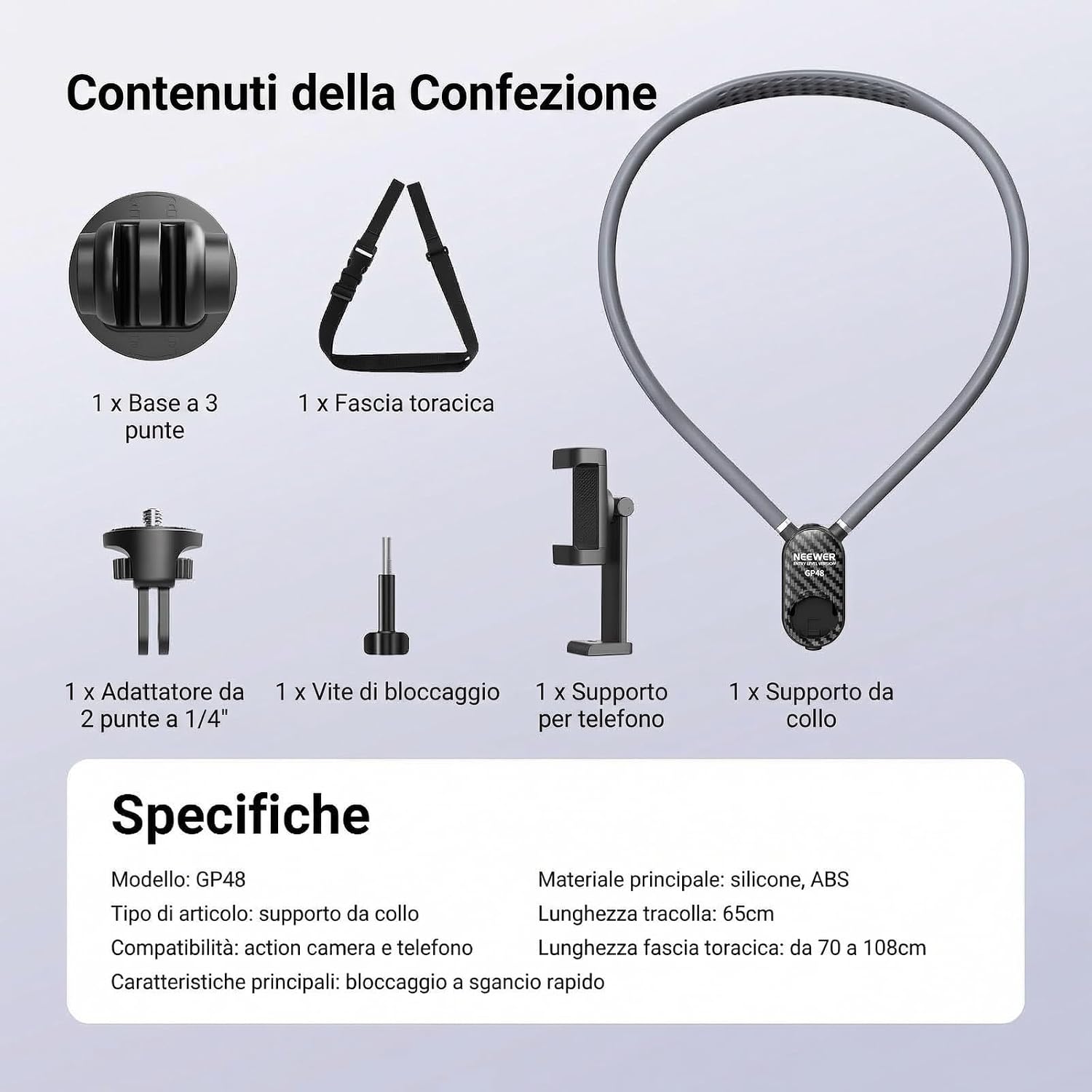 Contenuti della Confezione

1 x Base a 3 punte

1 x Fascia toracica

NEEWER
ENTRY LEVEL VERSION
GP48

1 x Adattatore da 2 punte a 1/4"

1 x Vite di bloccaggio

1 x Supporto per telefono

1 x Supporto da collo

Specifiche

Modello: GP48
Tipo di articolo: supporto da collo
Compatibilità: action camera e telefono
Caratteristiche principali: bloccaggio a sgancio rapido

Materiale principale: silicone, ABS
Lunghezza tracolla: 65cm
Lunghezza fascia toracica: da 70 a 108cm